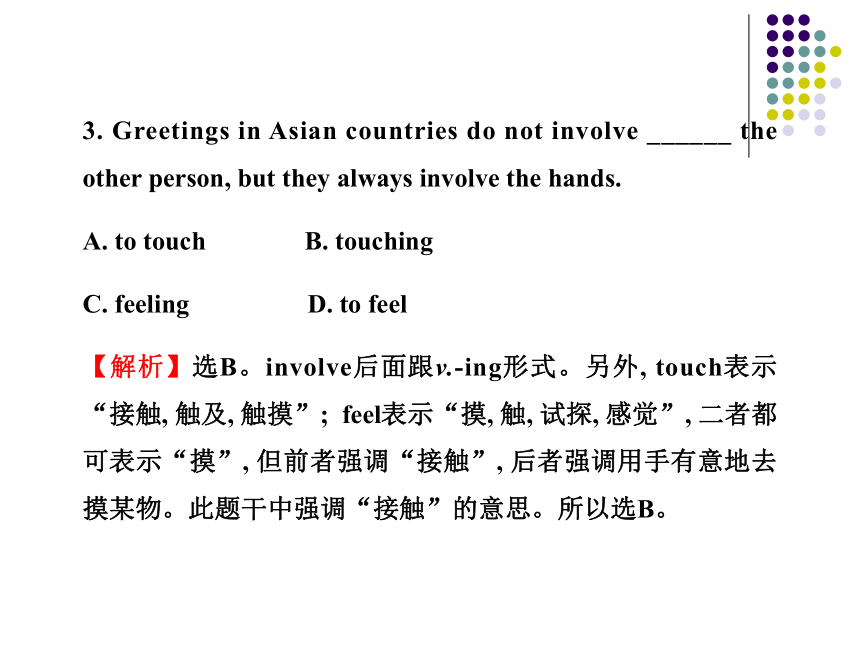 3. Greetings in Asian countries do not involve ______ the other person, but they always involve the hands.

A. to touch B. touching

C. feeling D. to feel

【解析】选B。involve后面跟v.-ing形式。另外, touch表示“接触, 触及, 触摸”; feel表示“摸, 触, 试探, 感觉”, 二者都可表示“摸”, 但前者强调“接触”, 后者强调用手有意地去摸某物。此题干中强调“接触”的意思。所以选B。